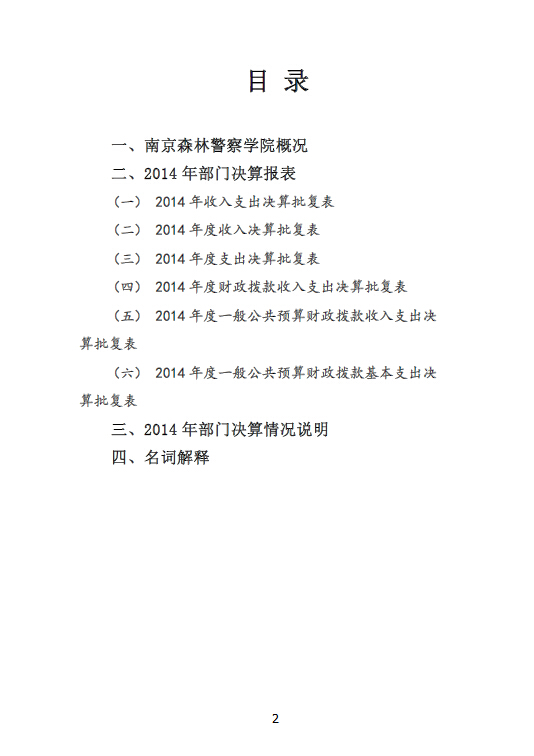 目 录

一、南京森林警察学院概况

二、2014 年部门决算报表

（一） 2014 年收入支出决算批复表

（二） 2014 年度收入决算批复表

（三） 2014 年度支出决算批复表

（四） 2014 年度财政拨款收入支出决算批复表

（五） 2014 年度一般公共预算财政拨款收入支出决算批复表

（六） 2014 年度一般公共预算财政拨款基本支出决算批复表

三、2014 年部门决算情况说明

四、名词解释

2